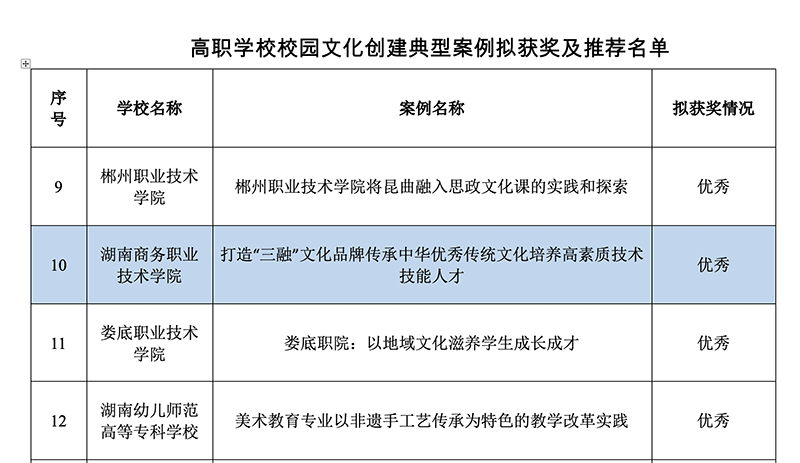 高职学校校园文化创建典型案例拟获奖及推荐名单

| 序号 | 学校名称 | 案例名称 | 拟获奖情况 |
|---|---|---|---|
| 9 | 郴州职业技术学院 | 郴州职业技术学院将昆曲融入思政文化课的实践和探索 | 优秀 |
| 10 | 湖南商务职业技术学院 | 打造“三融”文化品牌传承中华优秀传统文化培养高素质技术技能人才 | 优秀 |
| 11 | 娄底职业技术学院 | 娄底职院：以地域文化滋养学生成长成才 | 优秀 |
| 12 | 湖南幼儿师范高等专科学校 | 美术教育专业以非遗手工艺传承为特色的教学改革实践 | 优秀 |